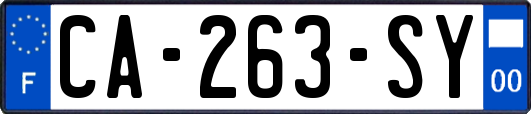 F
CA-263-SY
00